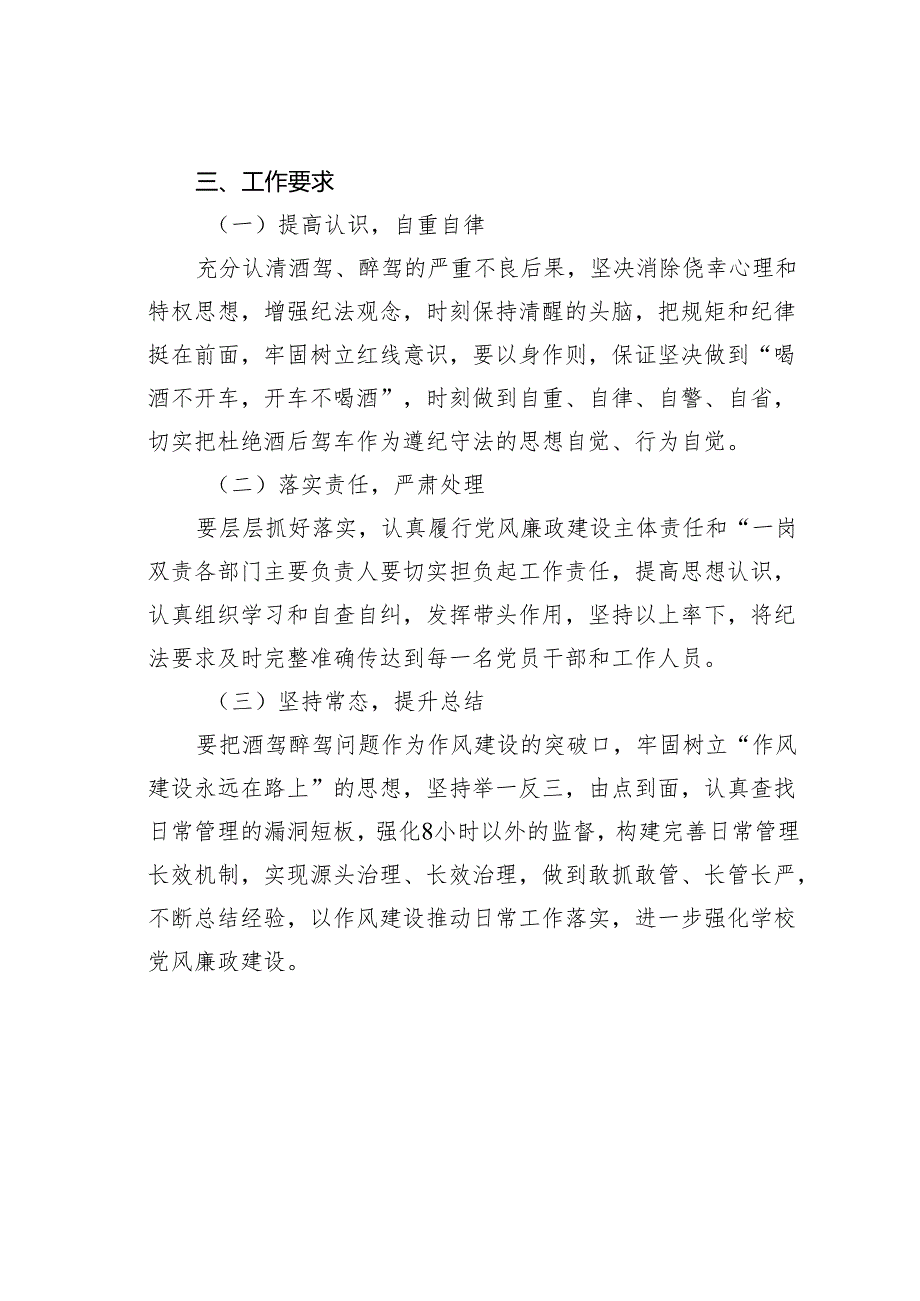 三、工作要求

（一）提高认识，自重自律

充分认清酒驾、醉驾的严重不良后果，坚决消除侥幸心理和特权思想，增强纪法观念，时刻保持清醒的头脑，把规矩和纪律挺在前面，牢固树立红线意识，要以身作则，保证坚决做到“喝酒不开车，开车不喝酒”，时刻做到自重、自律、自警、自省，切实把杜绝酒后驾车作为遵纪守法的思想自觉、行为自觉。

（二）落实责任，严肃处理

要层层抓好落实，认真履行党风廉政建设主体责任和“一岗双责各部门主要负责人要切实担负起工作责任，提高思想认识，认真组织学习和自查自纠，发挥带头作用，坚持以上率下，将纪法要求及时完整准确传达到每一名党员干部和工作人员。

（三）坚持常态，提升总结

要把酒驾醉驾问题作为作风建设的突破口，牢固树立“作风建设永远在路上”的思想，坚持举一反三，由点到面，认真查找日常管理的漏洞短板，强化8小时以外的监督，构建完善日常管理长效机制，实现源头治理、长效治理，做到敢抓敢管、长管长严，不断总结经验，以作风建设推动日常工作落实，进一步强化学校党风廉政建设。